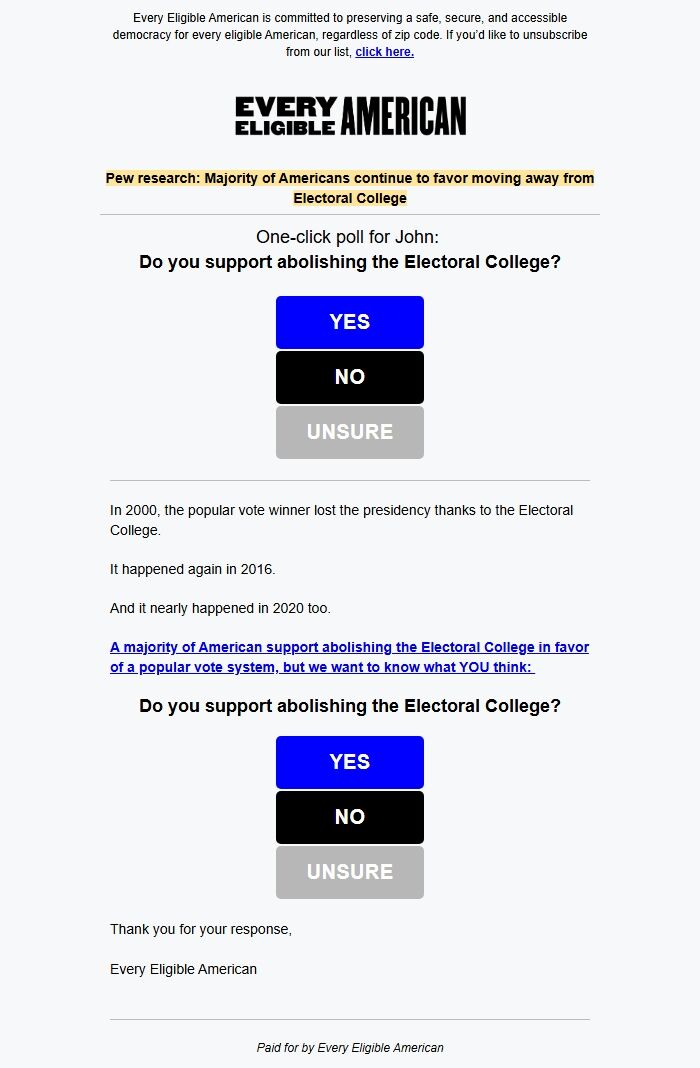 Every Eligible American is committed to preserving a safe, secure, and accessible democracy for every eligible American, regardless of zip code. If you'd like to unsubscribe from our list, click here.

EVERY ELIGIBLE AMERICAN

Pew research: Majority of Americans continue to favor moving away from Electoral College

One-click poll for John:
Do you support abolishing the Electoral College?

YES

NO

UNSURE

In 2000, the popular vote winner lost the presidency thanks to the Electoral College.

It happened again in 2016.

And it nearly happened in 2020 too.

A majority of American support abolishing the Electoral College in favor of a popular vote system, but we want to know what YOU think:

Do you support abolishing the Electoral College?

YES

NO

UNSURE

Thank you for your response,

Every Eligible American

Paid for by Every Eligible American